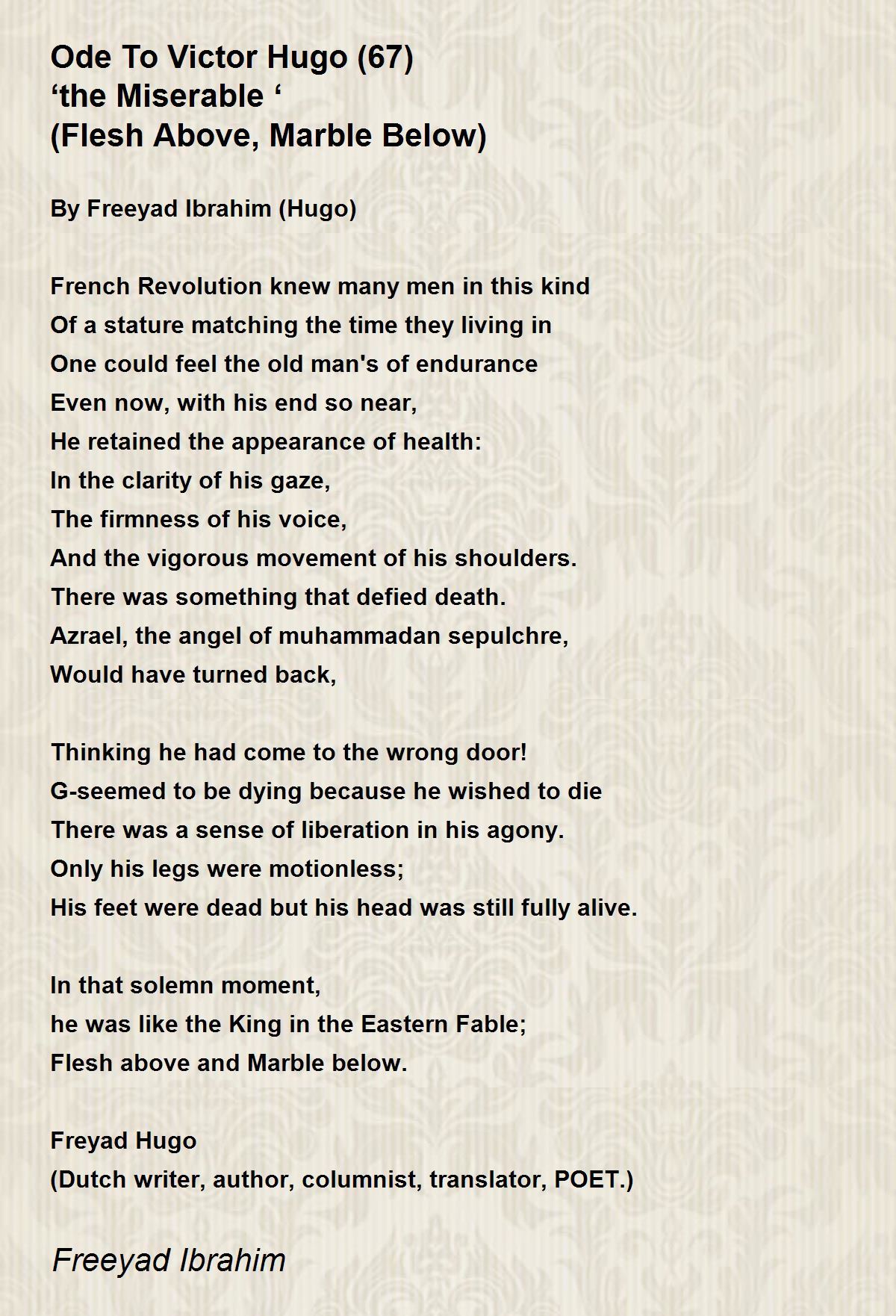 Ode To Victor Hugo (67)
‘the Miserable ‘
(Flesh Above, Marble Below)

By Freeyad Ibrahim (Hugo)

French Revolution knew many men in this kind
Of a stature matching the time they living in
One could feel the old man's of endurance
Even now, with his end so near,
He retained the appearance of health:
In the clarity of his gaze,
The firmness of his voice,
And the vigorous movement of his shoulders.
There was something that defied death.
Azrael, the angel of muhammadan sepulchre,
Would have turned back,

Thinking he had come to the wrong door!
G-seemed to be dying because he wished to die
There was a sense of liberation in his agony.
Only his legs were motionless;
His feet were dead but his head was still fully alive.

In that solemn moment,
he was like the King in the Eastern Fable;
Flesh above and Marble below.

Freyad Hugo
(Dutch writer, author, columnist, translator, POET.)

Freeyad Ibrahim